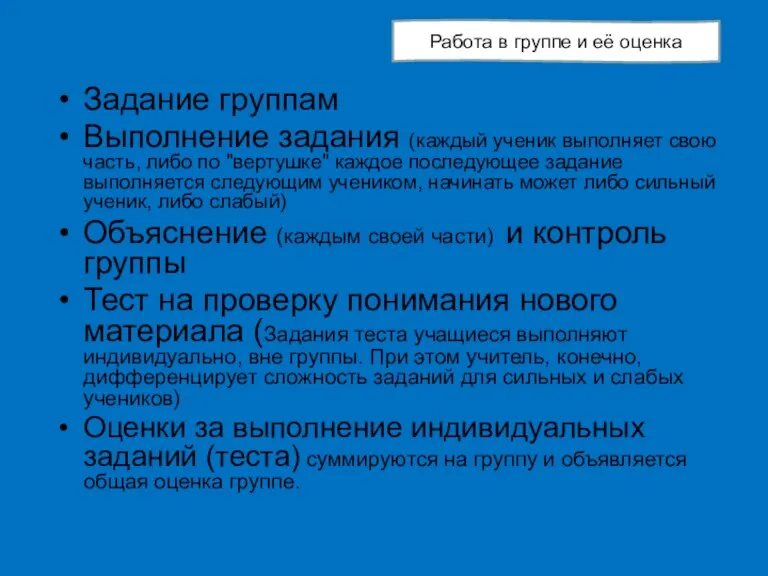 Работа в группе и её оценка

• Задание группам
• Выполнение задания (каждый ученик выполняет свою часть, либо по "вертушке" каждое последующее задание выполняется следующим учеником, начинать может либо сильный ученик, либо слабый)
• Объяснение (каждым своей части) и контроль группы
• Тест на проверку понимания нового материала (Задания теста учащиеся выполняют индивидуально, вне группы. При этом учитель, конечно, дифференцирует сложность заданий для сильных и слабых учеников)
• Оценки за выполнение индивидуальных заданий (теста) суммируются на группу и объявляется общая оценка группе.